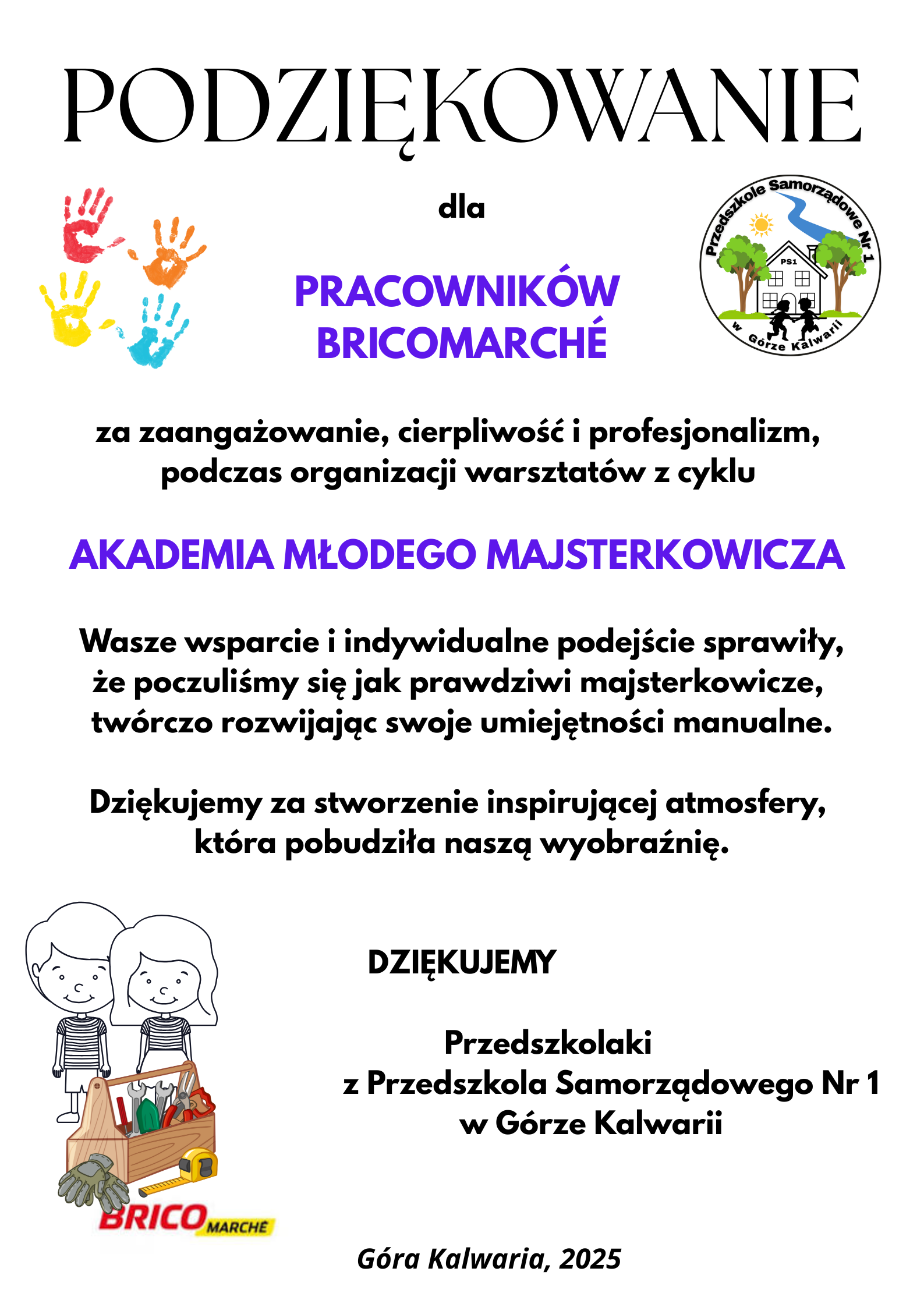 PODZIĘKOWANIE

dla

Przedszkole Samorządowe Nr 1
PS1
w Górze Kalwarii

PRACOWNIKÓW BRICOMARCHÉ

za zaangażowanie, cierpliwość i profesjonalizm, podczas organizacji warsztatów z cyklu

AKADEMIA MŁODEGO MAJSTERKOWICZA

Wasze wsparcie i indywidualne podejście sprawiły, że poczuliśmy się jak prawdziwi majsterkowicze, twórczo rozwijając swoje umiejętności manualne.

Dziękujemy za stworzenie inspirującej atmosfery, która pobudziła naszą wyobraźnię.

DZIĘKUJEMY

Przedszkolaki
z Przedszkola Samorządowego Nr 1
w Górze Kalwarii

BRICO MARCHÉ

Góra Kalwaria, 2025